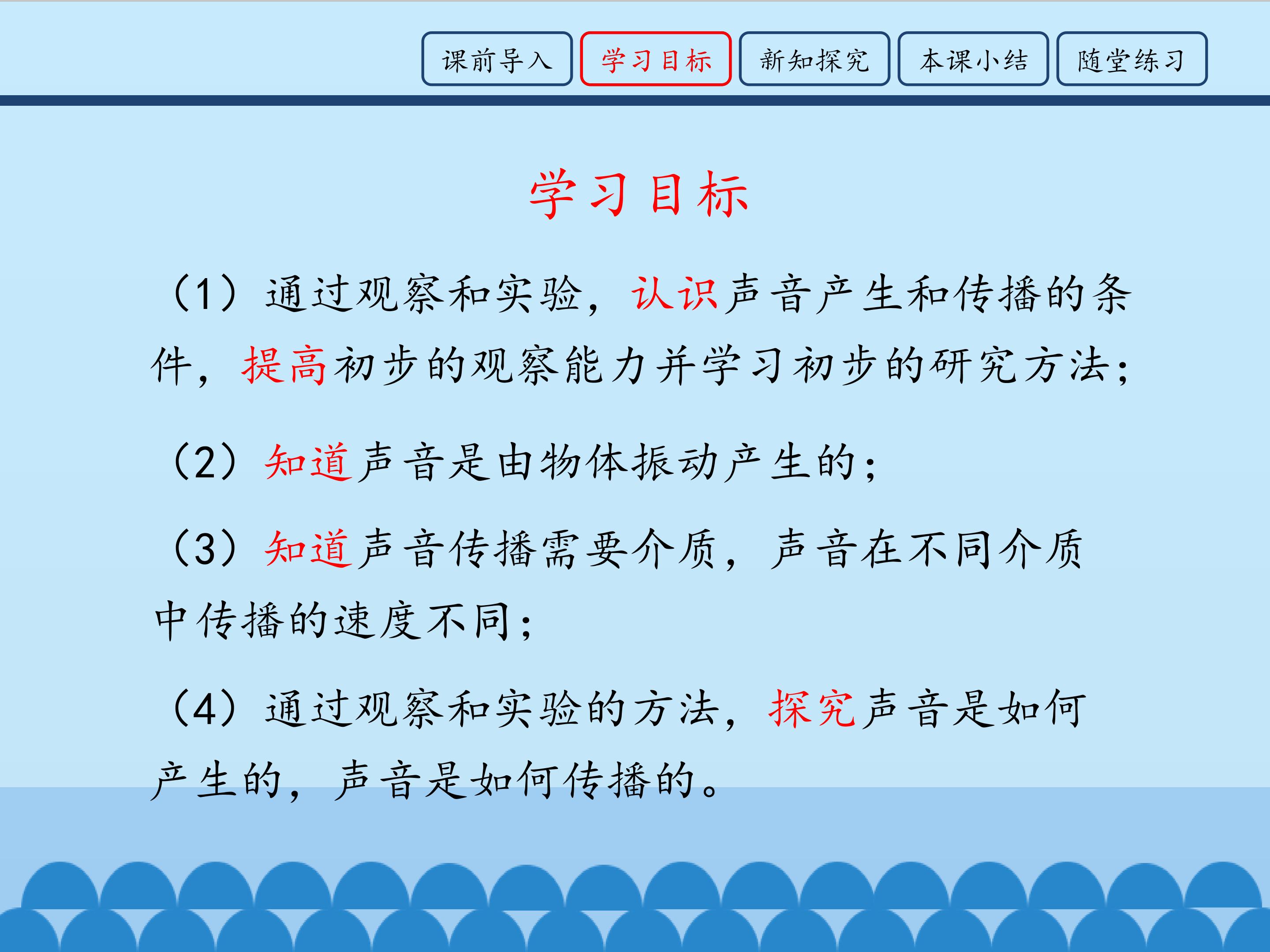 课前导入 学习目标 新知探究 本课小结 随堂练习

学习目标

（1）通过观察和实验，认识声音产生和传播的条件，提高初步的观察能力并学习初步的研究方法；

（2）知道声音是由物体振动产生的；

（3）知道声音传播需要介质，声音在不同介质中传播的速度不同；

（4）通过观察和实验的方法，探究声音是如何产生的，声音是如何传播的。